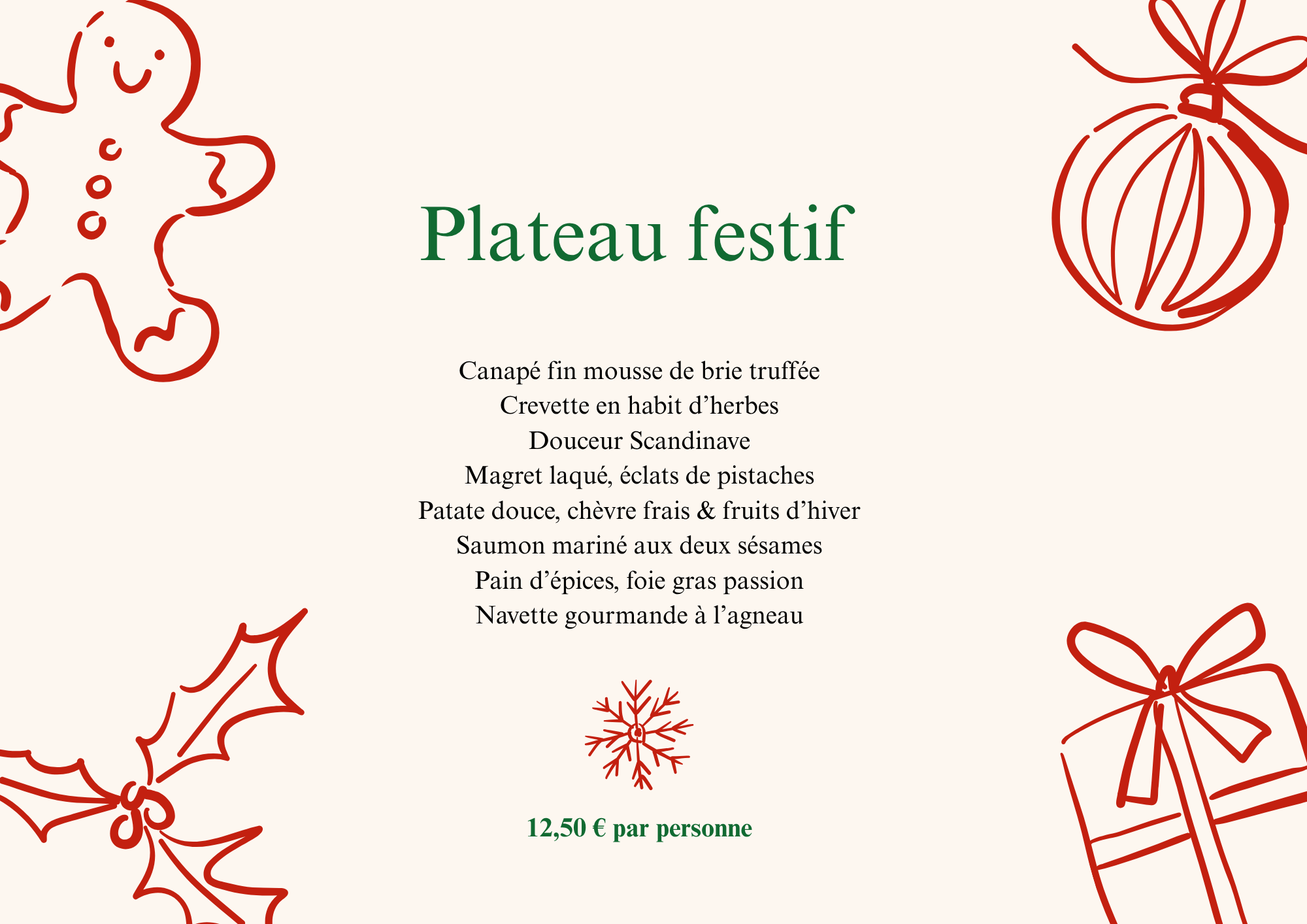 Plateau festif

Canapé fin mousse de brie truffée
Crevette en habit d'herbes
Douceur Scandinave
Magret laqué, éclats de pistaches
Patate douce, chèvre frais & fruits d'hiver
Saumon mariné aux deux sésames
Pain d'épices, foie gras passion
Navette gourmande à l'agneau

12,50 € par personne